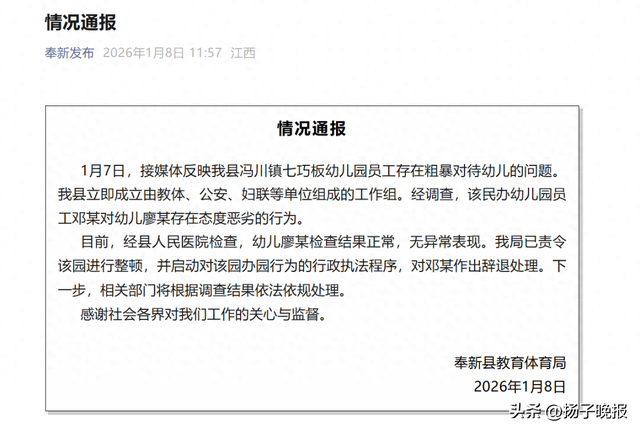 情况通报

奉新发布 2026年1月8日 11:57 江西

情况通报

1月7日，接媒体反映我县冯川镇七巧板幼儿园员工存在粗暴对待幼儿的问题。我县立即成立由教体、公安、妇联等单位组成的工作组。经调查，该民办幼儿园员工邓某对幼儿廖某存在态度恶劣的行为。

目前，经县人民医院检查，幼儿廖某检查结果正常，无异常表现。我局已责令该园进行整顿，并启动对该园办园行为的行政执法程序，对邓某作出辞退处理。下一步，相关部门将根据调查结果依法依规处理。

感谢社会各界对我们工作的关心与监督。

奉新县教育体育局
2026年1月8日

头条 @扬子晚报